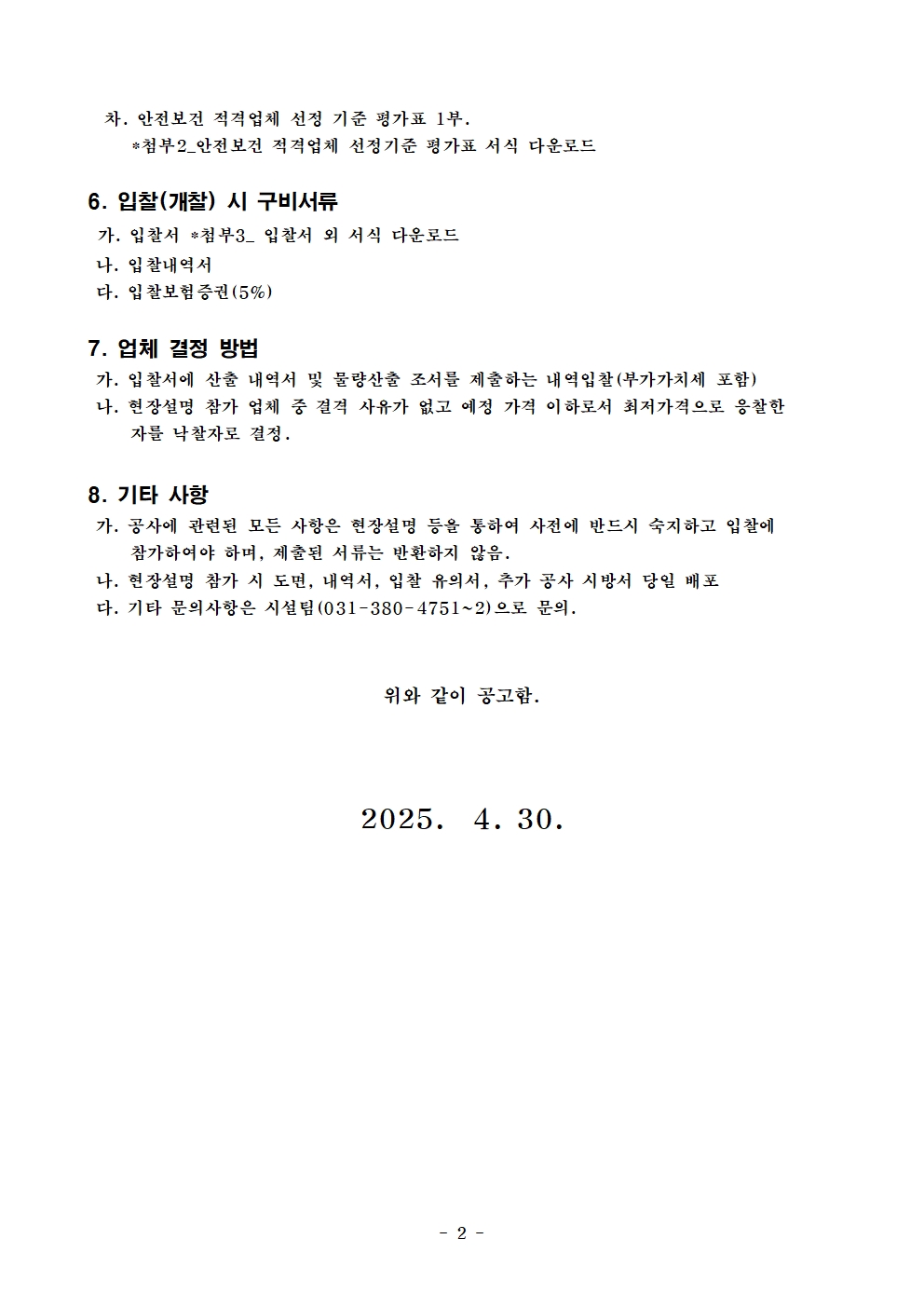 차. 안전보건 적격업체 선정 기준 평가표 1부.
*첨부2_안전보건 적격업체 선정기준 평가표 서식 다운로드

6. 입찰(개찰) 시 구비서류
가. 입찰서 *첨부3_ 입찰서 외 서식 다운로드
나. 입찰내역서
다. 입찰보험증권(5%)

7. 업체 결정 방법
가. 입찰서에 산출 내역서 및 물량산출 조서를 제출하는 내역입찰(부가가치세 포함)
나. 현장설명 참가 업체 중 결격 사유가 없고 예정 가격 이하로서 최저가격으로 응찰한 자를 낙찰자로 결정.

8. 기타 사항
가. 공사에 관련된 모든 사항은 현장설명 등을 통하여 사전에 반드시 숙지하고 입찰에 참가하여야 하며, 제출된 서류는 반환하지 않음.
나. 현장설명 참가 시 도면, 내역서, 입찰 유의서, 추가 공사 시방서 당일 배포
다. 기타 문의사항은 시설팀(031-380-4751~2)으로 문의.

위와 같이 공고함.

2025. 4. 30.

- 2 -